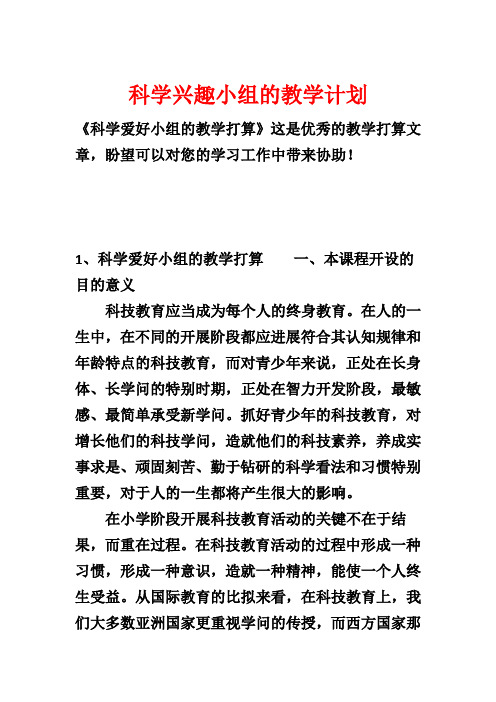 科学兴趣小组的教学计划

《科学爱好小组的教学打算》这是优秀的教学打算文章，盼望可以对您的学习工作中带来协助！

1、科学爱好小组的教学打算　　一、本课程开设的目的意义

科技教育应当成为每个人的终身教育。在人的一生中，在不同的开展阶段都应进展符合其认知规律和年龄特点的科技教育，而对青少年来说，正处在长身体、长学问的特别时期，正处在智力开发阶段，最敏感、最简单承受新学问。抓好青少年的科技教育，对增长他们的科技学问，造就他们的科技素养，养成实事求是、顽固刻苦、勤于钻研的科学看法和习惯特别重要，对于人的一生都将产生很大的影响。

在小学阶段开展科技教育活动的关键不在于结果，而重在过程。在科技教育活动的过程中形成一种习惯，形成一种意识，造就一种精神，能使一个人终生受益。从国际教育的比拟来看，在科技教育上，我们大多数亚洲国家更重视学问的传授，而西方国家那